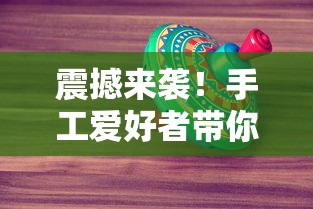 震撼来袭！手工爱好者带你